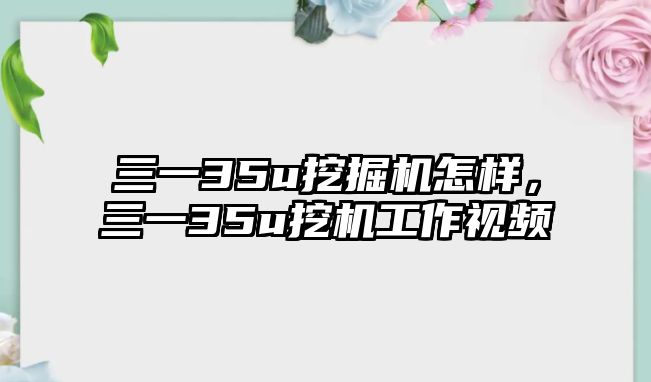 三一35u挖掘机怎样，三一35u挖机工作视频